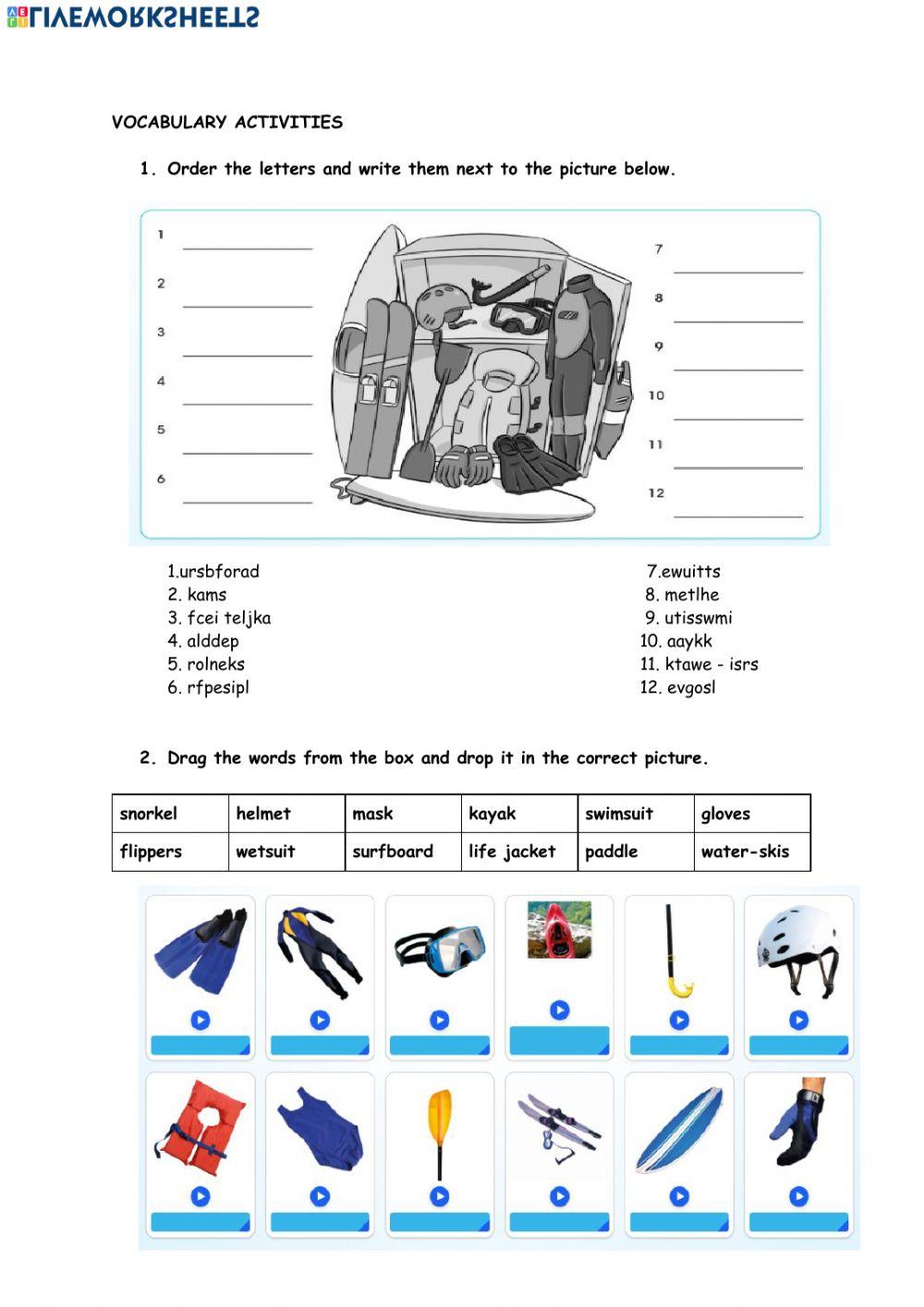 LIVEWORKSHEETS

VOCABULARY ACTIVITIES

1. Order the letters and write them next to the picture below.

1
2
3
4
5
6
7
8
9
10
11
12

1.ursbforad
2. kams
3. fcei teljka
4. alddep
5. rolneks
6. rfpesipl

7.ewuitts
8. metlhe
9. utisswmi
10. aaykk
11. ktawe - isrs
12. evgosl

2. Drag the words from the box and drop it in the correct picture.

| snorkel | helmet | mask | kayak | swimsuit | gloves |
|---|---|---|---|---|---|
| flippers | wetsuit | surfboard | life jacket | paddle | water-skis |